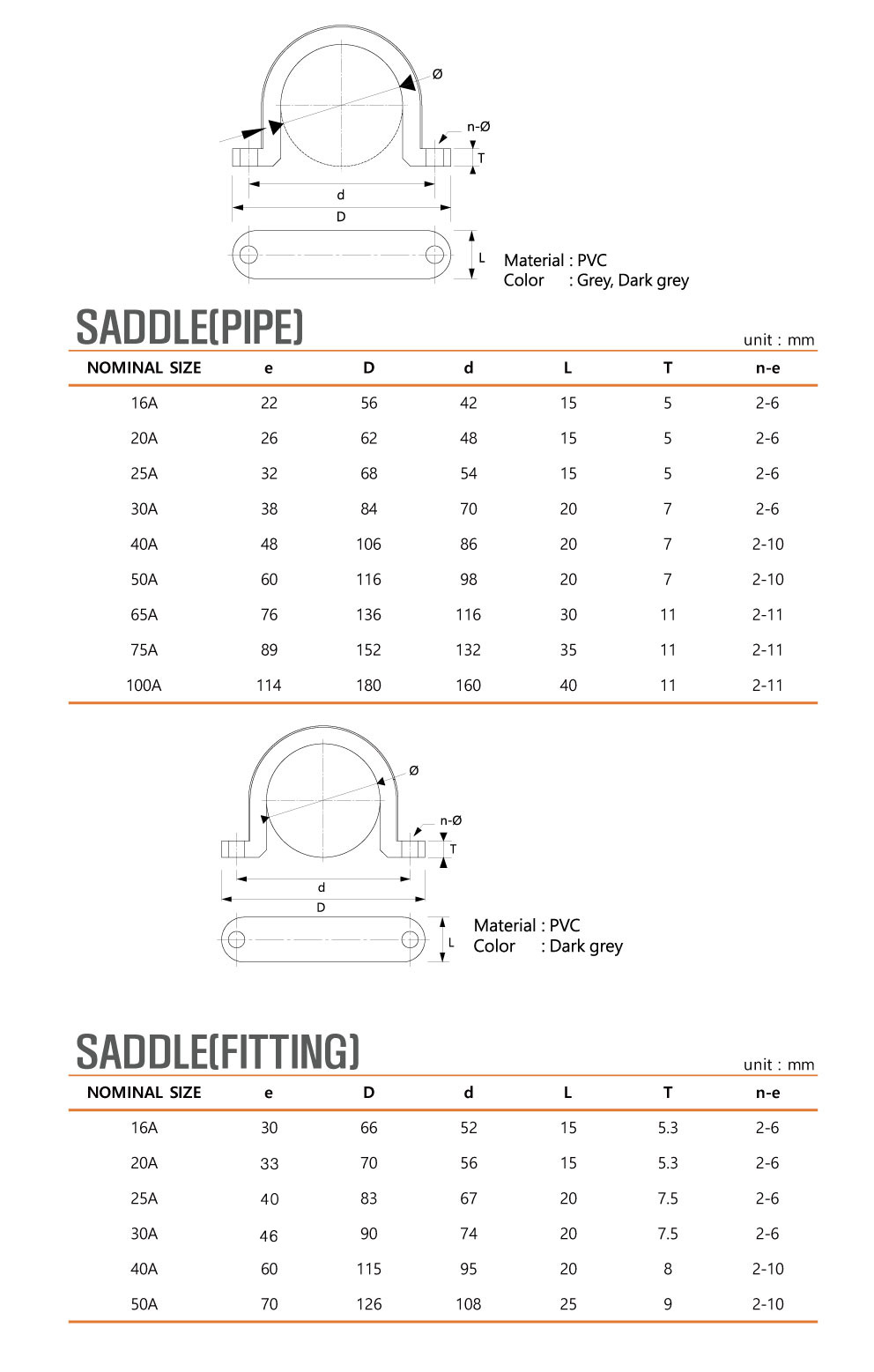 Ø

n-Ø

T

d

D

L

Material : PVC
Color : Grey, Dark grey

SADDLE(PIPE)

unit : mm

| NOMINAL SIZE | e | D | d | L | T | n-e |
|---|---|---|---|---|---|---|
| 16A | 22 | 56 | 42 | 15 | 5 | 2-6 |
| 20A | 26 | 62 | 48 | 15 | 5 | 2-6 |
| 25A | 32 | 68 | 54 | 15 | 5 | 2-6 |
| 30A | 38 | 84 | 70 | 20 | 7 | 2-6 |
| 40A | 48 | 106 | 86 | 20 | 7 | 2-10 |
| 50A | 60 | 116 | 98 | 20 | 7 | 2-10 |
| 65A | 76 | 136 | 116 | 30 | 11 | 2-11 |
| 75A | 89 | 152 | 132 | 35 | 11 | 2-11 |
| 100A | 114 | 180 | 160 | 40 | 11 | 2-11 |

Ø

n-Ø

T

d

D

L

Material : PVC
Color : Dark grey

SADDLE(FITTING)

unit : mm

| NOMINAL SIZE | e | D | d | L | T | n-e |
|---|---|---|---|---|---|---|
| 16A | 30 | 66 | 52 | 15 | 5.3 | 2-6 |
| 20A | 33 | 70 | 56 | 15 | 5.3 | 2-6 |
| 25A | 40 | 83 | 67 | 20 | 7.5 | 2-6 |
| 30A | 46 | 90 | 74 | 20 | 7.5 | 2-6 |
| 40A | 60 | 115 | 95 | 20 | 8 | 2-10 |
| 50A | 70 | 126 | 108 | 25 | 9 | 2-10 |